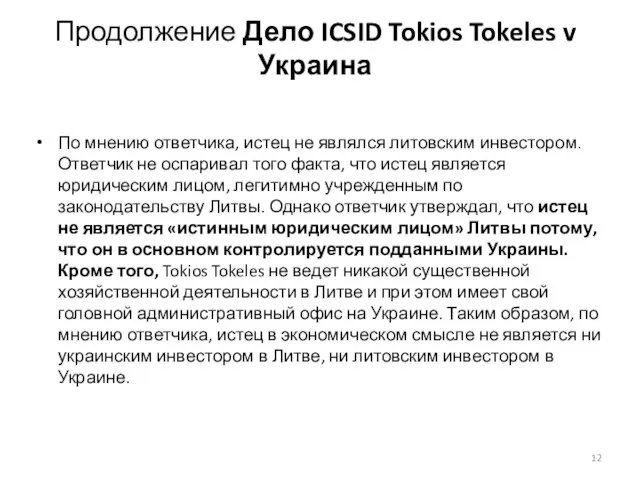 Продолжение Дело ICSID Tokios Tokeles v Украина

• По мнению ответчика, истец не являлся литовским инвестором. Ответчик не оспаривал того факта, что истец является юридическим лицом, легитимно учрежденным по законодательству Литвы. Однако ответчик утверждал, что истец не является «истинным юридическим лицом» Литвы потому, что он в основном контролируется подданными Украины. Кроме того, Tokios Tokeles не ведет никакой существенной хозяйственной деятельности в Литве и при этом имеет свой головной административный офис на Украине. Таким образом, по мнению ответчика, истец в экономическом смысле не является ни украинским инвестором в Литве, ни литовским инвестором в Украине.

12